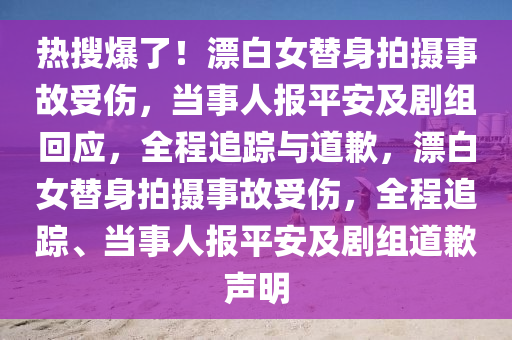 热搜爆了！漂白女替身拍摄事故受伤，当事人报平安及剧组回应，全程追踪与道歉，漂白女替身拍摄事故受伤，全程追踪、当事人报平安及剧组道歉声明